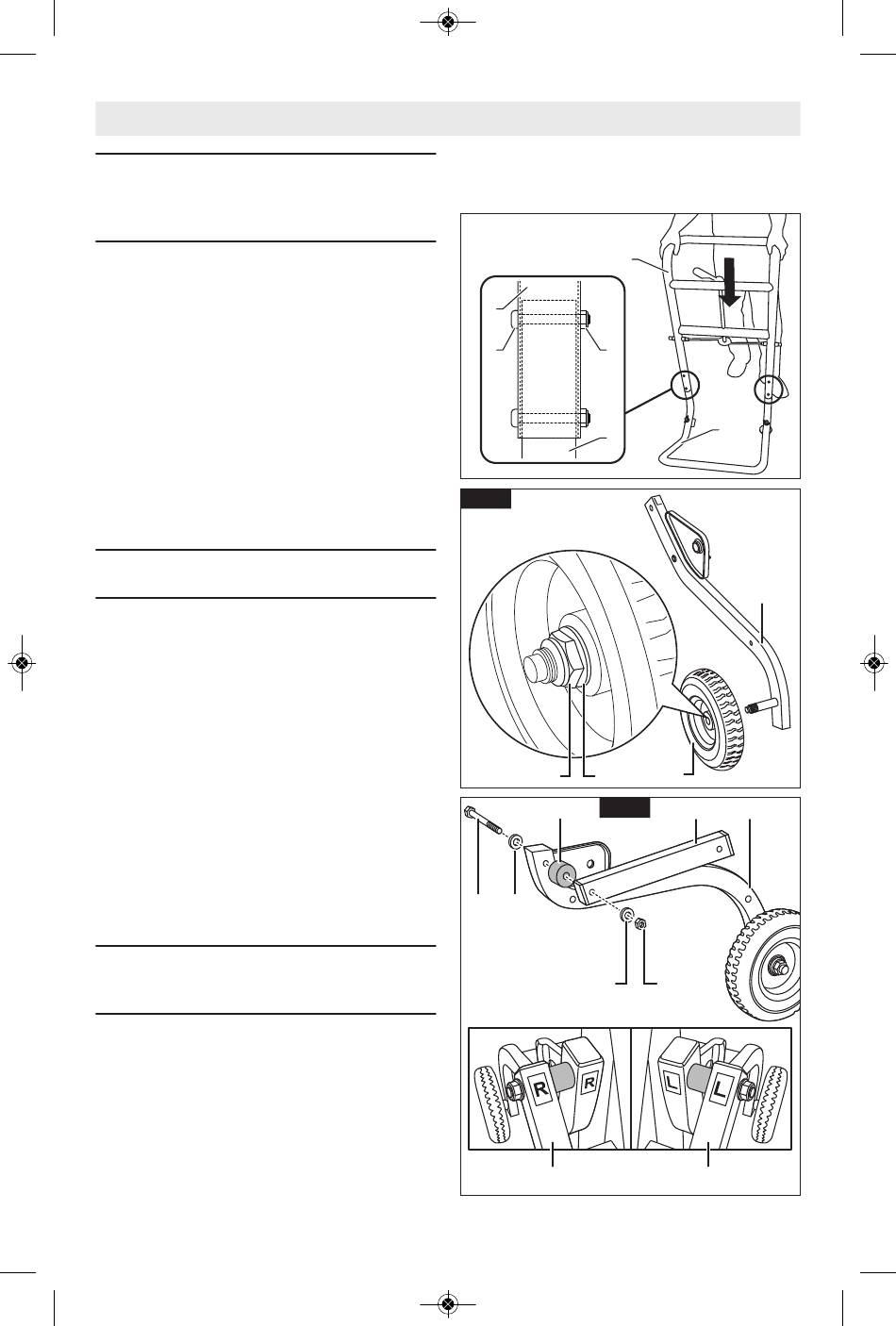 R

R

L

L